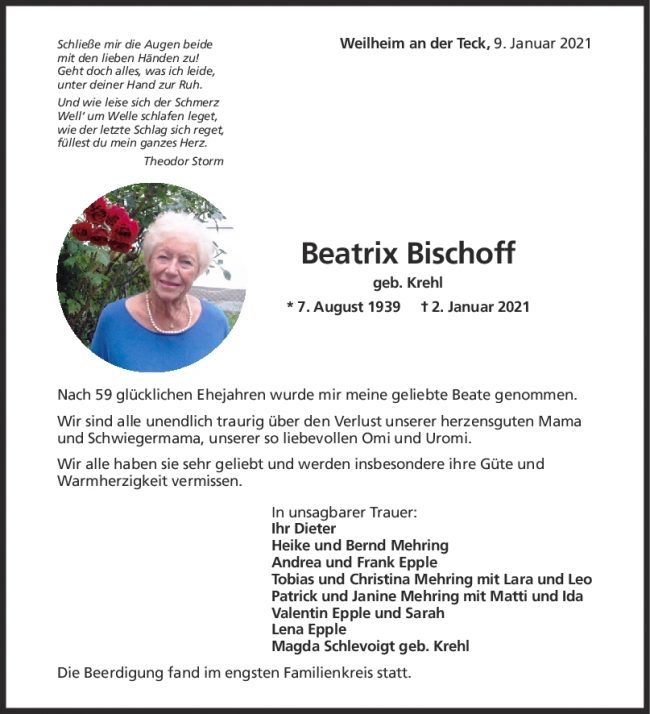 Schließe mir die Augen beide
mit den lieben Händen zu!
Geht doch alles, was ich leide,
unter deiner Hand zur Ruh.

Und wie leise sich der Schmerz
Well' um Welle schlafen leget,
wie der letzte Schlag sich reget,
füllest du mein ganzes Herz.

Theodor Storm

Weilheim an der Teck, 9. Januar 2021

Beatrix Bischoff

geb. Krehl

* 7. August 1939 † 2. Januar 2021

Nach 59 glücklichen Ehejahren wurde mir meine geliebte Beate genommen.

Wir sind alle unendlich traurig über den Verlust unserer herzensguten Mama und Schwiegermama, unserer so liebevollen Omi und Uromi.

Wir alle haben sie sehr geliebt und werden insbesondere ihre Güte und Warmherzigkeit vermissen.

In unsagbarer Trauer:
Ihr Dieter
Heike und Bernd Mehring
Andrea und Frank Epple
Tobias und Christina Mehring mit Lara und Leo
Patrick und Janine Mehring mit Matti und Ida
Valentin Epple und Sarah
Lena Epple
Magda Schlevoigt geb. Krehl

Die Beerdigung fand im engsten Familienkreis statt.